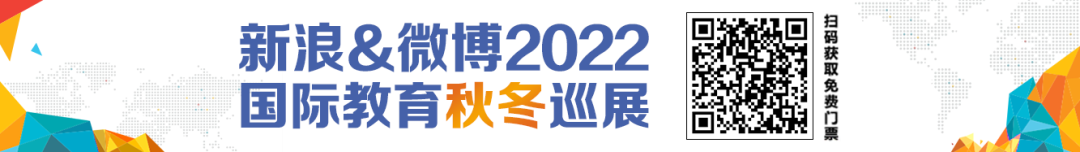 新浪&微博2022
国际教育秋冬巡展

扫码获取免费门票